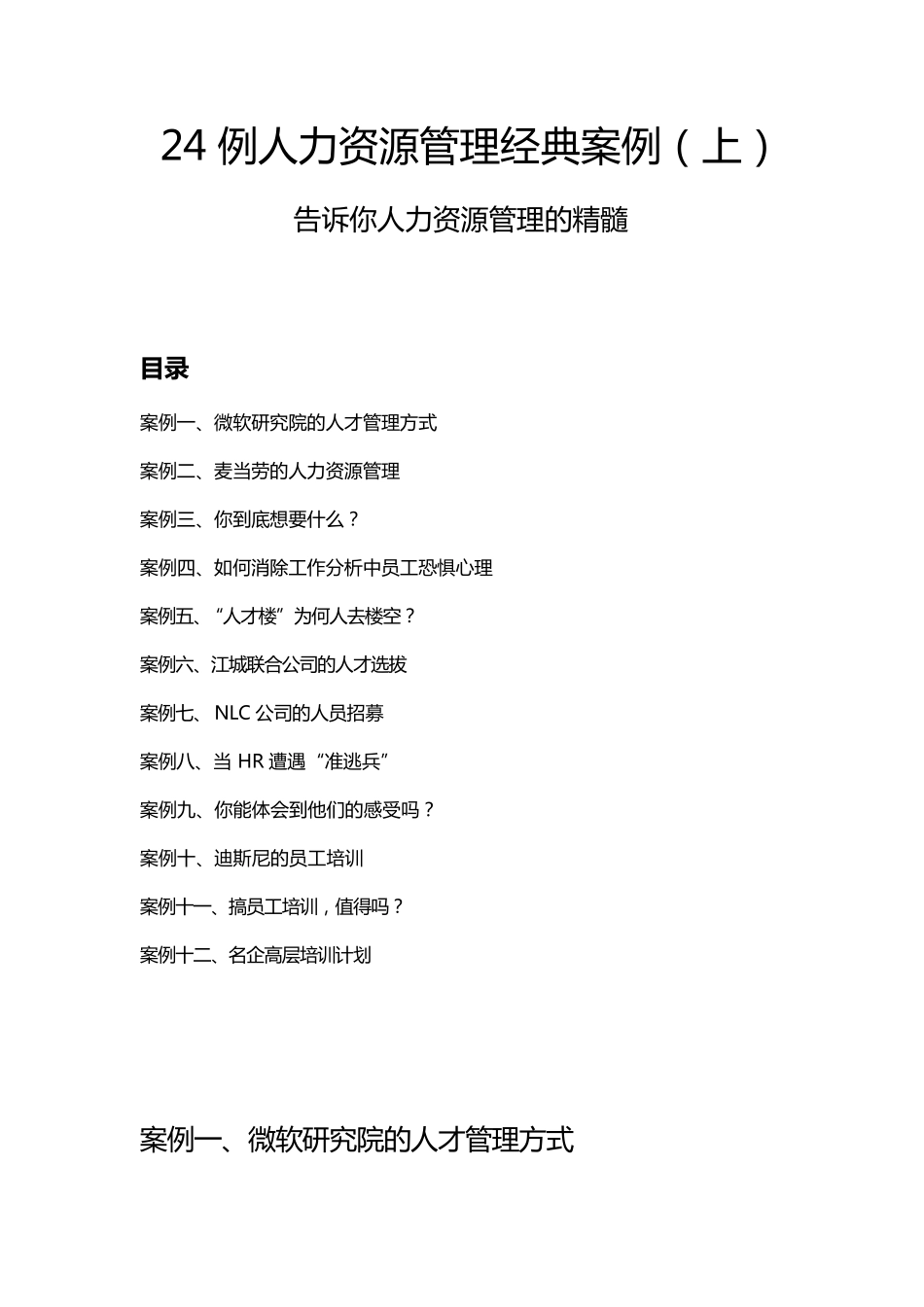 24 例人力资源管理经典案例（上）

告诉你人力资源管理的精髓

目录

案例一、微软研究院的人才管理方式

案例二、麦当劳的人力资源管理

案例三、你到底想要什么？

案例四、如何消除工作分析中员工恐惧心理

案例五、“人才楼”为何人去楼空？

案例六、江城联合公司的人才选拔

案例七、NLC 公司的人员招募

案例八、当 HR 遭遇“准逃兵”

案例九、你能体会到他们的感受吗？

案例十、迪斯尼的员工培训

案例十一、搞员工培训，值得吗？

案例十二、名企高层培训计划

案例一、微软研究院的人才管理方式